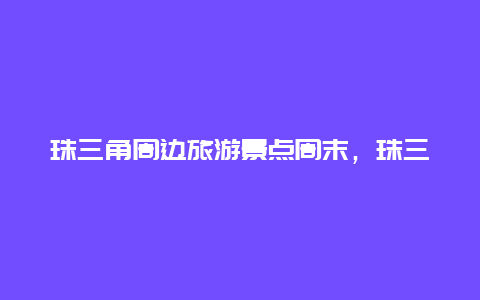 珠三角周边旅游景点周末，珠三